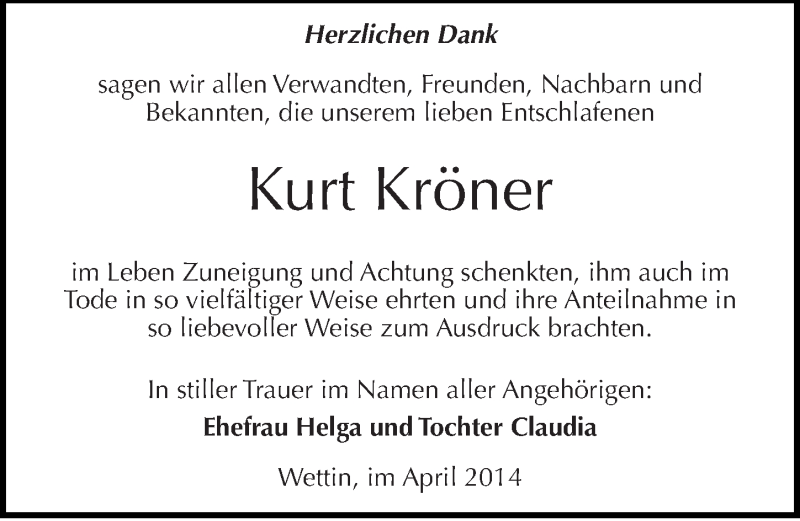 Herzlichen Dank

sagen wir allen Verwandten, Freunden, Nachbarn und Bekannten, die unserem lieben Entschlafenen

Kurt Kröner

im Leben Zuneigung und Achtung schenkten, ihm auch im Tode in so vielfältiger Weise ehrten und ihre Anteilnahme in so liebevoller Weise zum Ausdruck brachten.

In stiller Trauer im Namen aller Angehörigen:
Ehefrau Helga und Tochter Claudia

Wettin, im April 2014